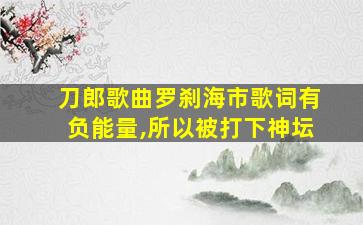 刀郎歌曲罗刹海市歌词有负能量,所以被打下神坛